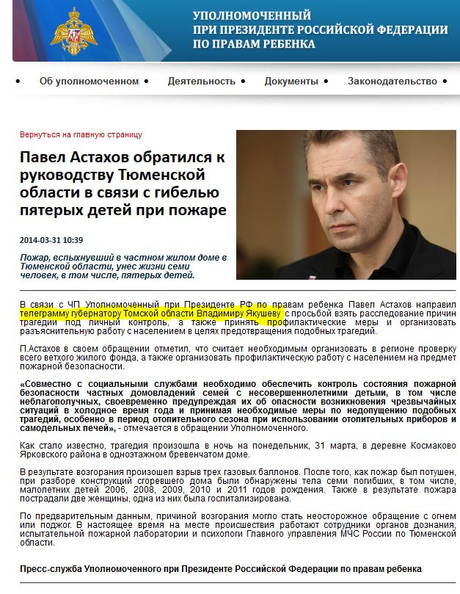 УПОЛНОМОЧЕННЫЙ
ПРИ ПРЕЗИДЕНТЕ РОССИЙСКОЙ ФЕДЕРАЦИИ
ПО ПРАВАМ РЕБЕНКА

• Об уполномоченном • Деятельность • Документы • Законодательство •

Вернуться на главную страницу

Павел Астахов обратился к руководству Тюменской области в связи с гибелью пятерых детей при пожаре

2014-03-31 10:39

Пожар, вспыхнувший в частном жилом доме в Тюменской области, унес жизни семи человек, в том числе, пятерых детей.

В связи с ЧП Уполномоченный при Президенте РФ по правам ребенка Павел Астахов направил телеграмму губернатору Томской области Владимиру Якушеву с просьбой взять расследование причин трагедии под личный контроль, а также принять профилактические меры и организовать разъяснительную работу с населением в целях предотвращения подобных трагедий.

П.Астахов в своем обращении отметил, что считает необходимым организовать в регионе проверку всего ветхого жилого фонда, а также организовать профилактическую работу с населением на предмет пожарной безопасности.

«Совместно с социальными службами необходимо обеспечить контроль состояния пожарной безопасности частных домовладений семей с несовершеннолетними детьми, в том числе неблагополучных, своевременно предупреждая их об опасности возникновения чрезвычайных ситуаций в холодное время года и принимая необходимые меры по недопущению подобных трагедий, особенно в период отопительного сезона при использовании отопительных приборов и самодельных печей», - отмечается в обращении Уполномоченного.

Как стало известно, трагедия произошла в ночь на понедельник, 31 марта, в деревне Космаково Ярковского района в одноэтажном бревенчатом доме.

В результате возгорания произошел взрыв трех газовых баллонов. После того, как пожар был потушен, при разборе конструкций сгоревшего дома были обнаружены тела семи погибших, в том числе, малолетних детей 2006, 2008, 2009, 2010 и 2011 годов рождения. Также в результате пожара пострадали две женщины, одна из них была госпитализирована.

По предварительным данным, причиной возгорания могло стать неосторожное обращение с огнем или поджог. В настоящее время на месте происшествия работают сотрудники органов дознания, испытательной пожарной лаборатории и психологи Главного управления МЧС России по Тюменской области.

Пресс-служба Уполномоченного при Президенте Российской Федерации по правам ребенка